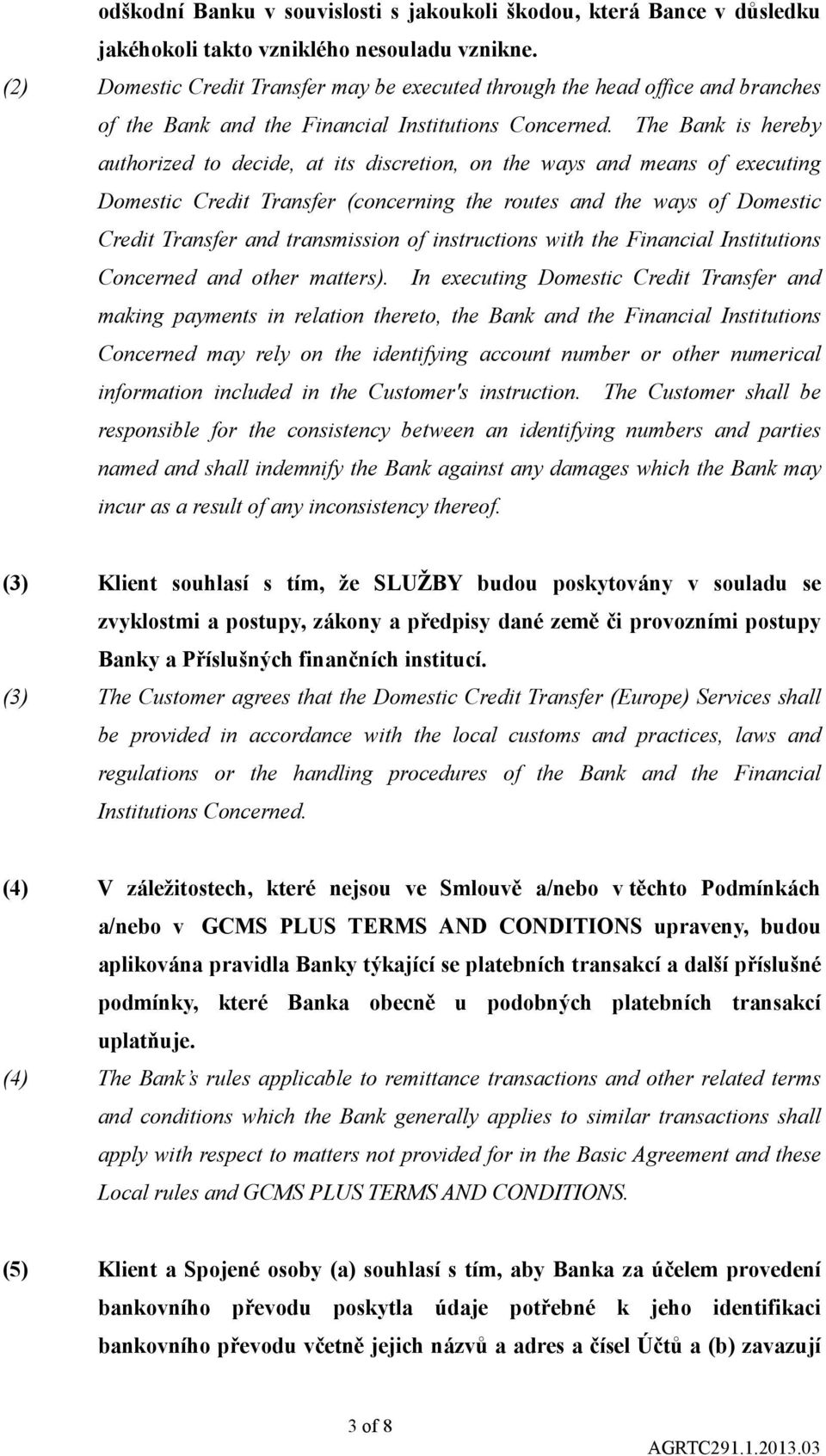 odškodní Banku v souvislosti s jakoukoli škodou, která Bance v důsledku jakéhokoli takto vzniklého nesouladu vznikne.

(2) Domestic Credit Transfer may be executed through the head office and branches of the Bank and the Financial Institutions Concerned. The Bank is hereby authorized to decide, at its discretion, on the ways and means of executing Domestic Credit Transfer (concerning the routes and the ways of Domestic Credit Transfer and transmission of instructions with the Financial Institutions Concerned and other matters). In executing Domestic Credit Transfer and making payments in relation thereto, the Bank and the Financial Institutions Concerned may rely on the identifying account number or other numerical information included in the Customer's instruction. The Customer shall be responsible for the consistency between an identifying numbers and parties named and shall indemnify the Bank against any damages which the Bank may incur as a result of any inconsistency thereof.

(3) Klient souhlasí s tím, že SLUŽBY budou poskytovány v souladu se zvyklostmi a postupy, zákony a předpisy dané země či provozními postupy Banky a Příslušných finančních institucí.

(3) The Customer agrees that the Domestic Credit Transfer (Europe) Services shall be provided in accordance with the local customs and practices, laws and regulations or the handling procedures of the Bank and the Financial Institutions Concerned.

(4) V záležitostech, které nejsou ve Smlouvě a/nebo v těchto Podmínkách a/nebo v GCMS PLUS TERMS AND CONDITIONS upraveny, budou aplikována pravidla Banky týkající se platebních transakcí a další příslušné podmínky, které Banka obecně u podobných platebních transakcí uplatňuje.

(4) The Bank's rules applicable to remittance transactions and other related terms and conditions which the Bank generally applies to similar transactions shall apply with respect to matters not provided for in the Basic Agreement and these Local rules and GCMS PLUS TERMS AND CONDITIONS.

(5) Klient a Spojené osoby (a) souhlasí s tím, aby Banka za účelem provedení bankovního převodu poskytla údaje potřebné k jeho identifikaci bankovního převodu včetně jejich názvů a adres a čísel Účtů a (b) zavazují

3 of 8

AGRTC291.1.2013.03